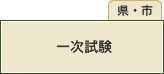 県・市

一次試験